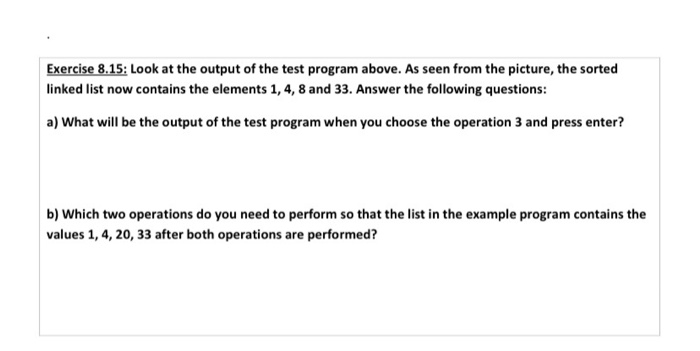 Exercise 8.15: Look at the output of the test program above. As seen from the picture, the sorted linked list now contains the elements 1, 4, 8 and 33. Answer the following questions:

a) What will be the output of the test program when you choose the operation 3 and press enter?

b) Which two operations do you need to perform so that the list in the example program contains the values 1, 4, 20, 33 after both operations are performed?